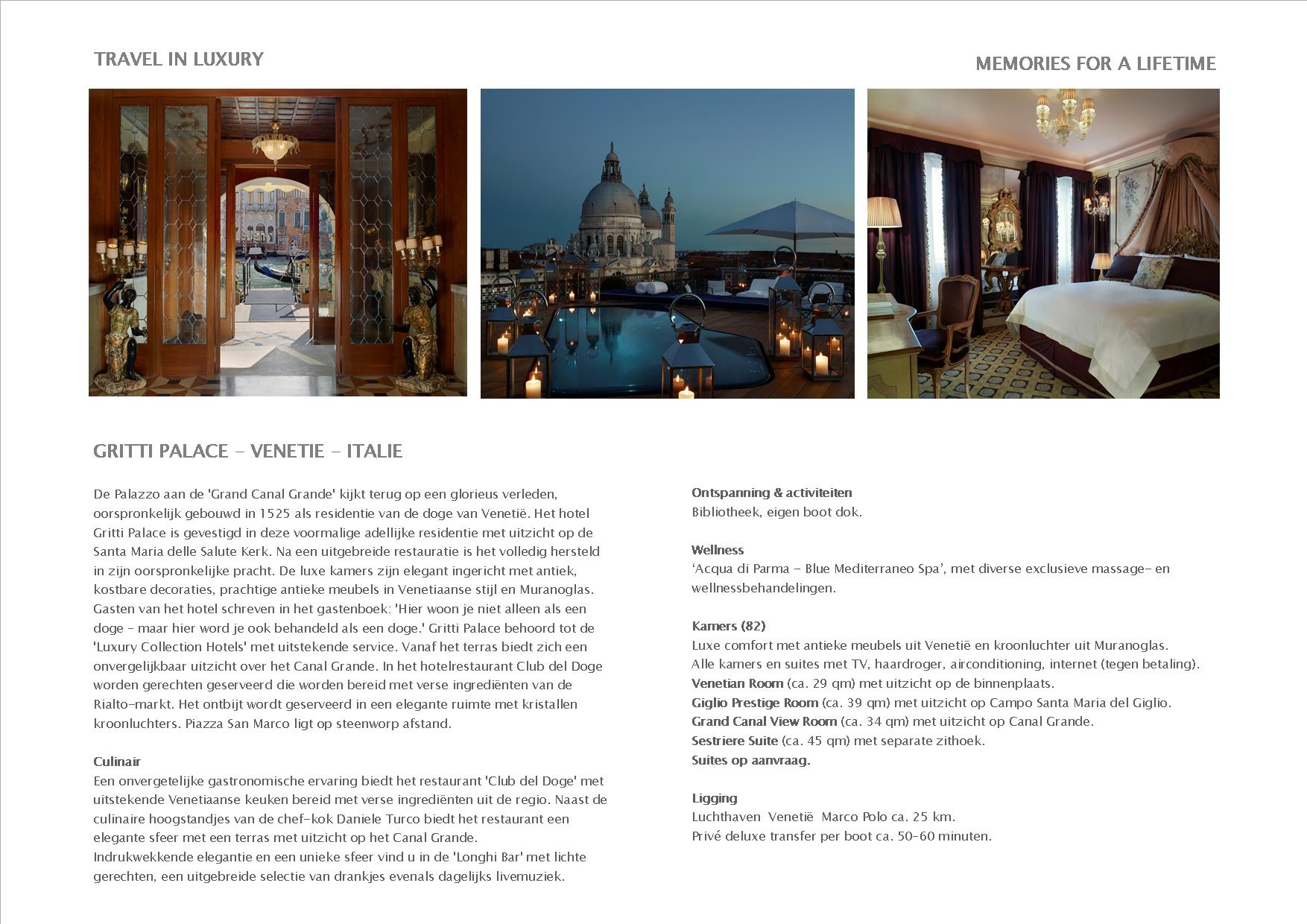 TRAVEL IN LUXURY

MEMORIES FOR A LIFETIME

GRITTI PALACE - VENETIE - ITALIE

De Palazzo aan de 'Grand Canal Grande' kijkt terug op een glorieus verleden, oorspronkelijk gebouwd in 1525 als residentie van de doge van Venetië. Het hotel Gritti Palace is gevestigd in deze voormalige adellijke residentie met uitzicht op de Santa Maria delle Salute Kerk. Na een uitgebreide restauratie is het volledig hersteld in zijn oorspronkelijke pracht. De luxe kamers zijn elegant ingericht met antiek, kostbare decoraties, prachtige antieke meubels in Venetiaanse stijl en Muranoglas. Gasten van het hotel schreven in het gastenboek: 'Hier woon je niet alleen als een doge - maar hier word je ook behandeld als een doge.' Gritti Palace behoord tot de 'Luxury Collection Hotels' met uitstekende service. Vanaf het terras biedt zich een onvergelijkbaar uitzicht over het Canal Grande. In het hotelrestaurant Club del Doge worden gerechten geserveerd die worden bereid met verse ingrediënten van de Rialto-markt. Het ontbijt wordt geserveerd in een elegante ruimte met kristallen kroonluchters. Piazza San Marco ligt op steenworp afstand.

Culinair
Een onvergetelijke gastronomische ervaring biedt het restaurant 'Club del Doge' met uitstekende Venetiaanse keuken bereid met verse ingrediënten uit de regio. Naast de culinaire hoogstandjes van de chef-kok Daniele Turco biedt het restaurant een elegante sfeer met een terras met uitzicht op het Canal Grande.
Indrukwekkende elegantie en een unieke sfeer vind u in de 'Longhi Bar' met lichte gerechten, een uitgebreide selectie van drankjes evenals dagelijks livemuziek.

Ontspanning & activiteiten
Bibliotheek, eigen boot dok.

Wellness
'Acqua di Parma - Blue Mediterraneo Spa', met diverse exclusieve massage- en wellnessbehandelingen.

Kamers (82)
Luxe comfort met antieke meubels uit Venetië en kroonluchter uit Muranoglas.
Alle kamers en suites met TV, haardroger, airconditioning, internet (tegen betaling).
Venetian Room (ca. 29 qm) met uitzicht op de binnenplaats.
Giglio Prestige Room (ca. 39 qm) met uitzicht op Campo Santa Maria del Giglio.
Grand Canal View Room (ca. 34 qm) met uitzicht op Canal Grande.
Sestriere Suite (ca. 45 qm) met separate zithoek.
Suites op aanvraag.

Ligging
Luchthaven Venetië Marco Polo ca. 25 km.
Privé deluxe transfer per boot ca. 50-60 minuten.